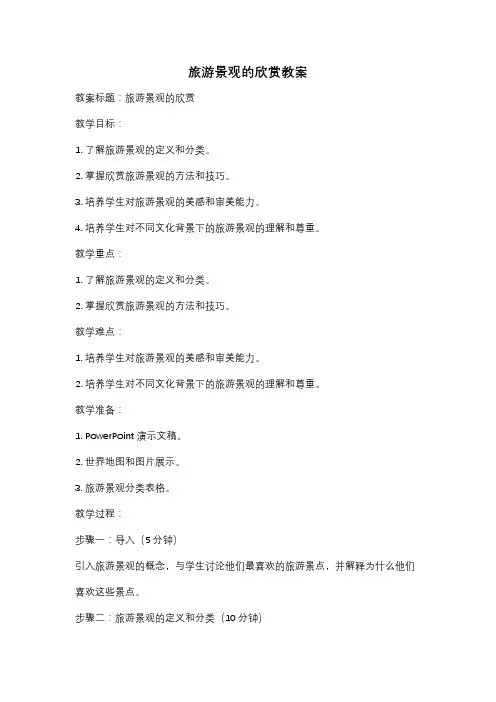 旅游景观的欣赏教案

教案标题：旅游景观的欣赏

教学目标：

1. 了解旅游景观的定义和分类。

2. 掌握欣赏旅游景观的方法和技巧。

3. 培养学生对旅游景观的美感和审美能力。

4. 培养学生对不同文化背景下的旅游景观的理解和尊重。

教学重点：

1. 了解旅游景观的定义和分类。

2. 掌握欣赏旅游景观的方法和技巧。

教学难点：

1. 培养学生对旅游景观的美感和审美能力。

2. 培养学生对不同文化背景下的旅游景观的理解和尊重。

教学准备：

1. PowerPoint 演示文稿。

2. 世界地图和图片展示。

3. 旅游景观分类表格。

教学过程：

步骤一：导入（5 分钟）

引入旅游景观的概念，与学生讨论他们最喜欢的旅游景点，并解释为什么他们喜欢这些景点。

步骤二：旅游景观的定义和分类（10 分钟）